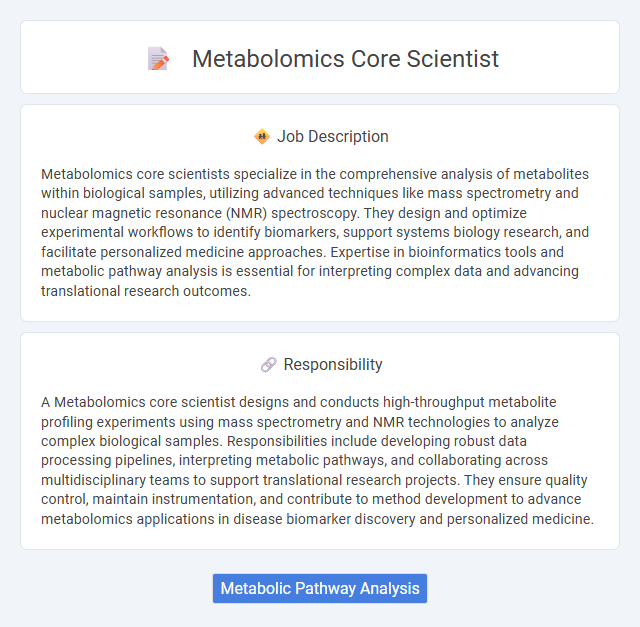 Metabolomics Core Scientist

Job Description

Metabolomics core scientists specialize in the comprehensive analysis of metabolites within biological samples, utilizing advanced techniques like mass spectrometry and nuclear magnetic resonance (NMR) spectroscopy. They design and optimize experimental workflows to identify biomarkers, support systems biology research, and facilitate personalized medicine approaches. Expertise in bioinformatics tools and metabolic pathway analysis is essential for interpreting complex data and advancing translational research outcomes.

Responsibility

A Metabolomics core scientist designs and conducts high-throughput metabolite profiling experiments using mass spectrometry and NMR technologies to analyze complex biological samples. Responsibilities include developing robust data processing pipelines, interpreting metabolic pathways, and collaborating across multidisciplinary teams to support translational research projects. They ensure quality control, maintain instrumentation, and contribute to method development to advance metabolomics applications in disease biomarker discovery and personalized medicine.

Metabolic Pathway Analysis